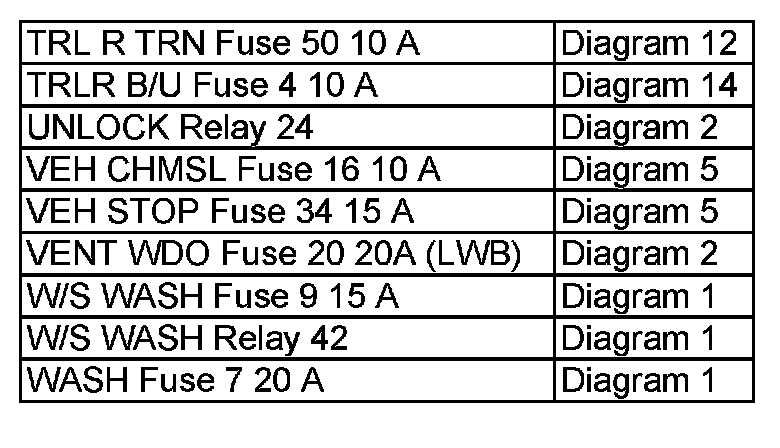 | TRL R TRN Fuse 50 10 A | Diagram 12 |
|---|---|
| TRLR B/U Fuse 4 10 A | Diagram 14 |
| UNLOCK Relay 24 | Diagram 2 |
| VEH CHMSL Fuse 16 10 A | Diagram 5 |
| VEH STOP Fuse 34 15 A | Diagram 5 |
| VENT WDO Fuse 20 20A (LWB) | Diagram 2 |
| W/S WASH Fuse 9 15 A | Diagram 1 |
| W/S WASH Relay 42 | Diagram 1 |
| WASH Fuse 7 20 A | Diagram 1 |